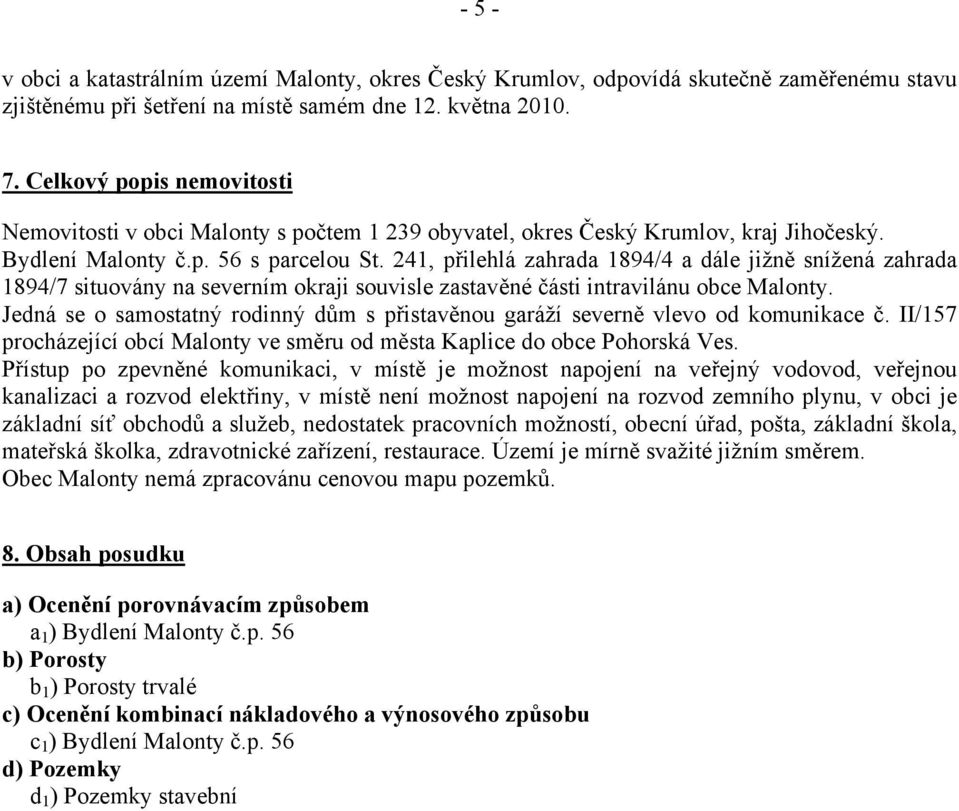 - 5 -

v obci a katastrálním území Malonty, okres Český Krumlov, odpovídá skutečně zaměřenému stavu zjištěnému při šetření na místě samém dne 12. května 2010.

7. Celkový popis nemovitosti

Nemovitosti v obci Malonty s počtem 1 239 obyvatel, okres Český Krumlov, kraj Jihočeský.
Bydlení Malonty č.p. 56 s parcelou St. 241, přilehlá zahrada 1894/4 a dále jižně snížená zahrada 1894/7 situovány na severním okraji souvisle zastavěné části intravilánu obce Malonty.
Jedná se o samostatný rodinný dům s přistavěnou garáží severně vlevo od komunikace č. II/157 procházející obcí Malonty ve směru od města Kaplice do obce Pohorská Ves.
Přístup po zpevněné komunikaci, v místě je možnost napojení na veřejný vodovod, veřejnou kanalizaci a rozvod elektřiny, v místě není možnost napojení na rozvod zemního plynu, v obci je základní síť obchodů a služeb, nedostatek pracovních možností, obecní úřad, pošta, základní škola, mateřská školka, zdravotnické zařízení, restaurace. Území je mírně svažité jižním směrem.
Obec Malonty nemá zpracovánu cenovou mapu pozemků.

8. Obsah posudku

a) Ocenění porovnávacím způsobem
$a_1$) Bydlení Malonty č.p. 56
b) Porosty
$b_1$) Porosty trvalé
c) Ocenění kombinací nákladového a výnosového způsobu
$c_1$) Bydlení Malonty č.p. 56
d) Pozemky
$d_1$) Pozemky stavební